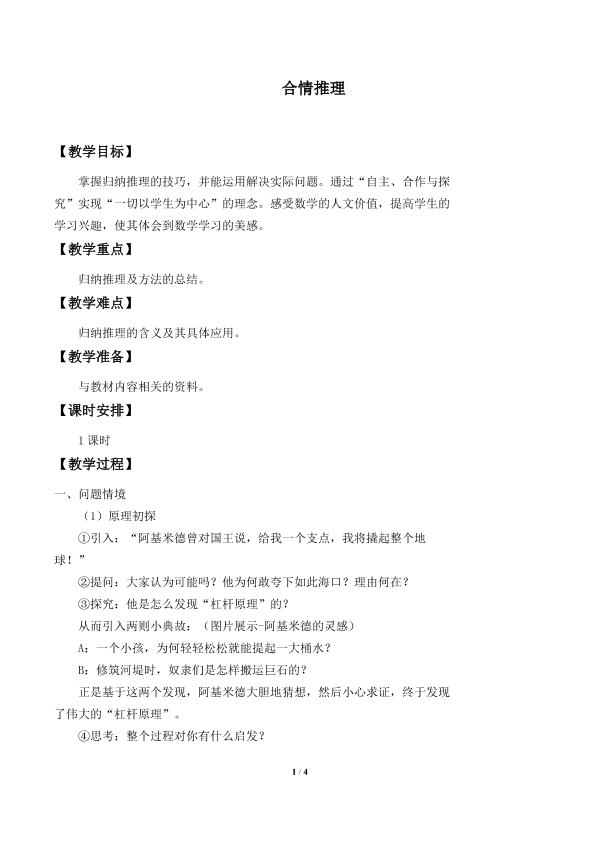 合情推理

【教学目标】

掌握归纳推理的技巧，并能运用解决实际问题。通过“自主、合作与探究”实现“一切以学生为中心”的理念。感受数学的人文价值，提高学生的学习兴趣，使其体会到数学学习的美感。

【教学重点】

归纳推理及方法的总结。

【教学难点】

归纳推理的含义及其具体应用。

【教学准备】

与教材内容相关的资料。

【课时安排】

1 课时

【教学过程】

一、问题情境

（1）原理初探

①引入：“阿基米德曾对国王说，给我一个支点，我将撬起整个地球！”

②提问：大家认为可能吗？他为何敢夸下如此海口？理由何在？

③探究：他是怎么发现“杠杆原理”的？

从而引入两则小典故：（图片展示-阿基米德的灵感）

A：一个小孩，为何轻轻松松就能提起一大桶水？

B：修筑河堤时，奴隶们是怎样搬运巨石的？

正是基于这两个发现，阿基米德大胆地猜想，然后小心求证，终于发现了伟大的“杠杆原理”。

④思考：整个过程对你有什么启发？

1 / 4